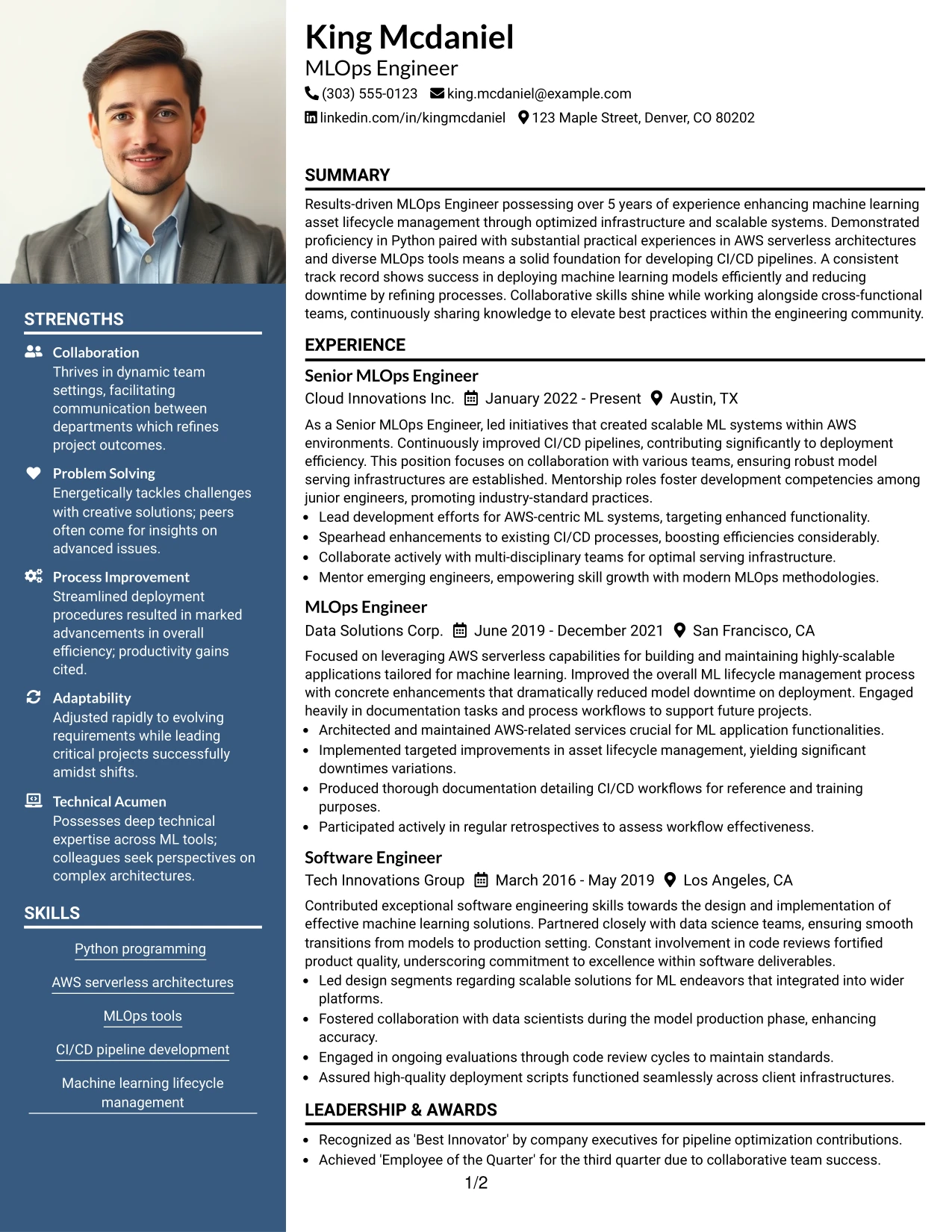 STRENGTHS

Collaboration
Thrives in dynamic team settings, facilitating communication between departments which refines project outcomes.

Problem Solving
Energetically tackles challenges with creative solutions; peers often come for insights on advanced issues.

Process Improvement
Streamlined deployment procedures resulted in marked advancements in overall efficiency; productivity gains cited.

Adaptability
Adjusted rapidly to evolving requirements while leading critical projects successfully amidst shifts.

Technical Acumen
Possesses deep technical expertise across ML tools; colleagues seek perspectives on complex architectures.

SKILLS

Python programming

AWS serverless architectures

MLOps tools

CI/CD pipeline development

Machine learning lifecycle management

King Mcdaniel
MLOps Engineer
(303) 555-0123 king.mcdaniel@example.com
linkedin.com/in/kingmcdaniel 123 Maple Street, Denver, CO 80202

SUMMARY

Results-driven MLOps Engineer possessing over 5 years of experience enhancing machine learning asset lifecycle management through optimized infrastructure and scalable systems. Demonstrated proficiency in Python paired with substantial practical experiences in AWS serverless architectures and diverse MLOps tools means a solid foundation for developing CI/CD pipelines. A consistent track record shows success in deploying machine learning models efficiently and reducing downtime by refining processes. Collaborative skills shine while working alongside cross-functional teams, continuously sharing knowledge to elevate best practices within the engineering community.

EXPERIENCE

Senior MLOps Engineer
Cloud Innovations Inc. January 2022 - Present Austin, TX

As a Senior MLOps Engineer, led initiatives that created scalable ML systems within AWS environments. Continuously improved CI/CD pipelines, contributing significantly to deployment efficiency. This position focuses on collaboration with various teams, ensuring robust model serving infrastructures are established. Mentorship roles foster development competencies among junior engineers, promoting industry-standard practices.
• Lead development efforts for AWS-centric ML systems, targeting enhanced functionality.
• Spearhead enhancements to existing CI/CD processes, boosting efficiencies considerably.
• Collaborate actively with multi-disciplinary teams for optimal serving infrastructure.
• Mentor emerging engineers, empowering skill growth with modern MLOps methodologies.

MLOps Engineer
Data Solutions Corp. June 2019 - December 2021 San Francisco, CA

Focused on leveraging AWS serverless capabilities for building and maintaining highly-scalable applications tailored for machine learning. Improved the overall ML lifecycle management process with concrete enhancements that dramatically reduced model downtime on deployment. Engaged heavily in documentation tasks and process workflows to support future projects.
• Architected and maintained AWS-related services crucial for ML application functionalities.
• Implemented targeted improvements in asset lifecycle management, yielding significant downtimes variations.
• Produced thorough documentation detailing CI/CD workflows for reference and training purposes.
• Participated actively in regular retrospectives to assess workflow effectiveness.

Software Engineer
Tech Innovations Group March 2016 - May 2019 Los Angeles, CA

Contributed exceptional software engineering skills towards the design and implementation of effective machine learning solutions. Partnered closely with data science teams, ensuring smooth transitions from models to production setting. Constant involvement in code reviews fortified product quality, underscoring commitment to excellence within software deliverables.
• Led design segments regarding scalable solutions for ML endeavors that integrated into wider platforms.
• Fostered collaboration with data scientists during the model production phase, enhancing accuracy.
• Engaged in ongoing evaluations through code review cycles to maintain standards.
• Assured high-quality deployment scripts functioned seamlessly across client infrastructures.

LEADERSHIP & AWARDS

• Recognized as 'Best Innovator' by company executives for pipeline optimization contributions.
• Achieved 'Employee of the Quarter' for the third quarter due to collaborative team success.

1/2